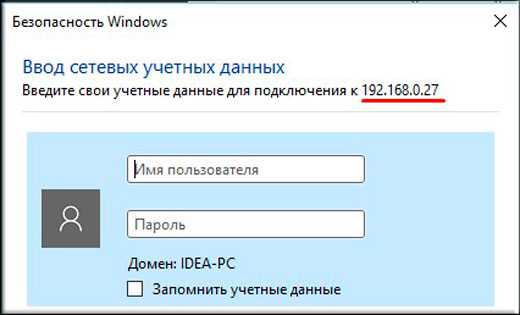 Безопасность Windows

Ввод сетевых учетных данных

Введите свои учетные данные для подключения к 192.168.0.27

Имя пользователя

Пароль

Домен: IDEA-PC

Запомнить учетные данные